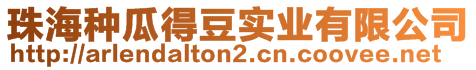 珠海种瓜得豆实业有限公司
http://arlendalton2.cn.coovee.net